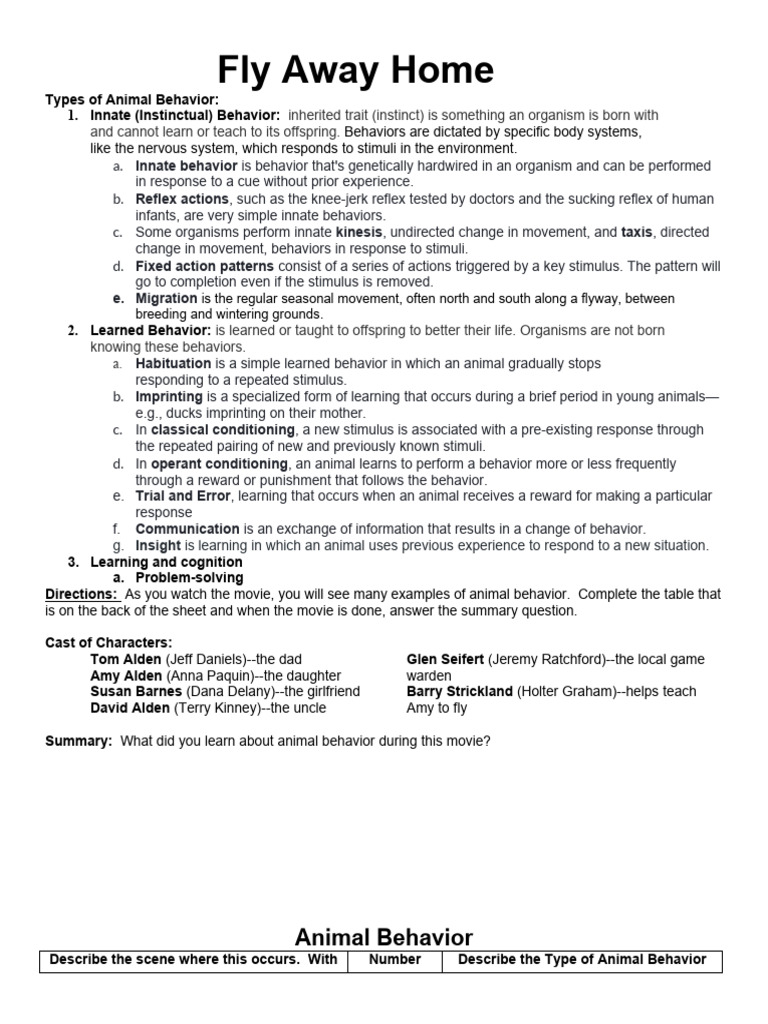 Fly Away Home

Types of Animal Behavior:

1. Innate (Instinctual) Behavior: inherited trait (instinct) is something an organism is born with and cannot learn or teach to its offspring. Behaviors are dictated by specific body systems, like the nervous system, which responds to stimuli in the environment.
 a. Innate behavior is behavior that's genetically hardwired in an organism and can be performed in response to a cue without prior experience.
 b. Reflex actions, such as the knee-jerk reflex tested by doctors and the sucking reflex of human infants, are very simple innate behaviors.
 c. Some organisms perform innate kinesis, undirected change in movement, and taxis, directed change in movement, behaviors in response to stimuli.
 d. Fixed action patterns consist of a series of actions triggered by a key stimulus. The pattern will go to completion even if the stimulus is removed.
 e. Migration is the regular seasonal movement, often north and south along a flyway, between breeding and wintering grounds.
2. Learned Behavior: is learned or taught to offspring to better their life. Organisms are not born knowing these behaviors.
 a. Habituation is a simple learned behavior in which an animal gradually stops responding to a repeated stimulus.
 b. Imprinting is a specialized form of learning that occurs during a brief period in young animals—e.g., ducks imprinting on their mother.
 c. In classical conditioning, a new stimulus is associated with a pre-existing response through the repeated pairing of new and previously known stimuli.
 d. In operant conditioning, an animal learns to perform a behavior more or less frequently through a reward or punishment that follows the behavior.
 e. Trial and Error, learning that occurs when an animal receives a reward for making a particular response
 f. Communication is an exchange of information that results in a change of behavior.
 g. Insight is learning in which an animal uses previous experience to respond to a new situation.
3. Learning and cognition
 a. Problem-solving

Directions: As you watch the movie, you will see many examples of animal behavior. Complete the table that is on the back of the sheet and when the movie is done, answer the summary question.

Cast of Characters:
Tom Alden (Jeff Daniels)--the dad
Amy Alden (Anna Paquin)--the daughter
Susan Barnes (Dana Delany)--the girlfriend
David Alden (Terry Kinney)--the uncle

Glen Seifert (Jeremy Ratchford)--the local game warden
Barry Strickland (Holter Graham)--helps teach Amy to fly

Summary: What did you learn about animal behavior during this movie?

Animal Behavior

| Describe the scene where this occurs. With | Number | Describe the Type of Animal Behavior |
|---|---|---|